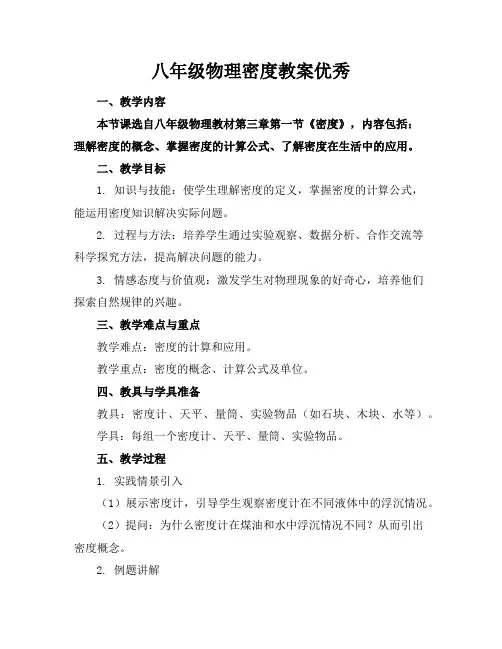 八年级物理密度教案优秀

一、教学内容

本节课选自八年级物理教材第三章第一节《密度》，内容包括：理解密度的概念、掌握密度的计算公式、了解密度在生活中的应用。

二、教学目标

1. 知识与技能：使学生理解密度的定义，掌握密度的计算公式，能运用密度知识解决实际问题。

2. 过程与方法：培养学生通过实验观察、数据分析、合作交流等科学探究方法，提高解决问题的能力。

3. 情感态度与价值观：激发学生对物理现象的好奇心，培养他们探索自然规律的兴趣。

三、教学难点与重点

教学难点：密度的计算和应用。

教学重点：密度的概念、计算公式及单位。

四、教具与学具准备

教具：密度计、天平、量筒、实验物品（如石块、木块、水等）。

学具：每组一个密度计、天平、量筒、实验物品。

五、教学过程

1. 实践情景引入

（1）展示密度计，引导学生观察密度计在不同液体中的浮沉情况。

（2）提问：为什么密度计在煤油和水中浮沉情况不同？从而引出密度概念。

2. 例题讲解